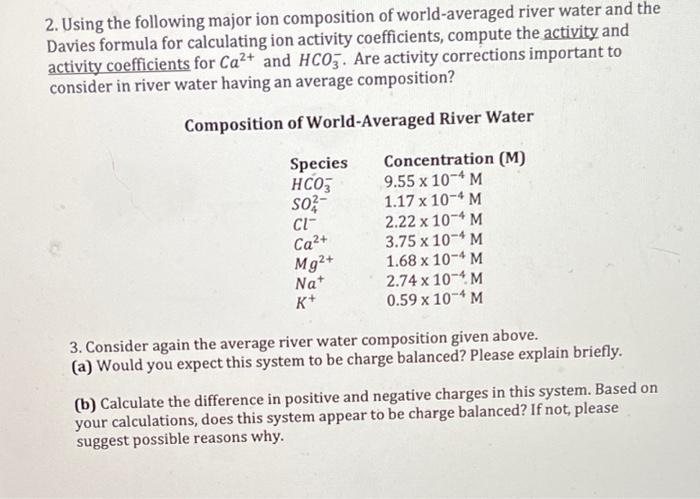 2. Using the following major ion composition of world-averaged river water and the Davies formula for calculating ion activity coefficients, compute the activity and activity coefficients for $Ca^{2+}$ and $HCO_3^-$. Are activity corrections important to consider in river water having an average composition?

Composition of World-Averaged River Water

| Species | Concentration (M) |
|---|---|
| $HCO_3^-$ | $9.55 \times 10^{-4}$ M |
| $SO_4^{2-}$ | $1.17 \times 10^{-4}$ M |
| $Cl^-$ | $2.22 \times 10^{-4}$ M |
| $Ca^{2+}$ | $3.75 \times 10^{-4}$ M |
| $Mg^{2+}$ | $1.68 \times 10^{-4}$ M |
| $Na^+$ | $2.74 \times 10^{-4}$ M |
| $K^+$ | $0.59 \times 10^{-4}$ M |

3. Consider again the average river water composition given above.
(a) Would you expect this system to be charge balanced? Please explain briefly.

(b) Calculate the difference in positive and negative charges in this system. Based on your calculations, does this system appear to be charge balanced? If not, please suggest possible reasons why.